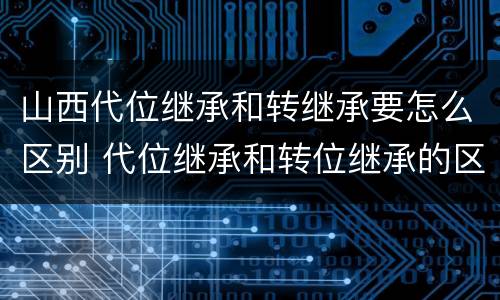 山西代位继承和转继承要怎么区别 代位继承和转位继承的区